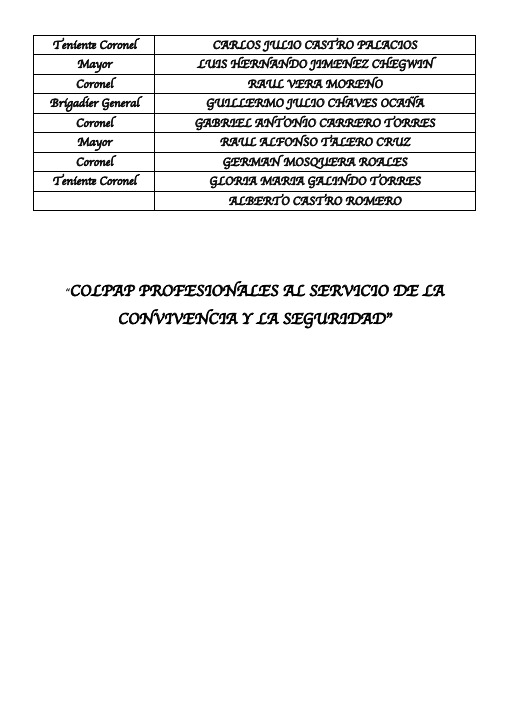 | Teniente Coronel | CARLOS JULIO CASTRO PALACIOS |
|---|---|
| Mayor | LUIS HERNANDO JIMENEZ CHEGWIN |
| Coronel | RAUL VERA MORENO |
| Brigadier General | GUILLERMO JULIO CHAVES OCAÑA |
| Coronel | GABRIEL ANTONIO CARRERO TORRES |
| Mayor | RAUL ALFONSO TALERO CRUZ |
| Coronel | GERMAN MOSQUERA ROALES |
| Teniente Coronel | GLORIA MARIA GALINDO TORRES |
|  | ALBERTO CASTRO ROMERO |

"COLPAP PROFESIONALES AL SERVICIO DE LA CONVIVENCIA Y LA SEGURIDAD"